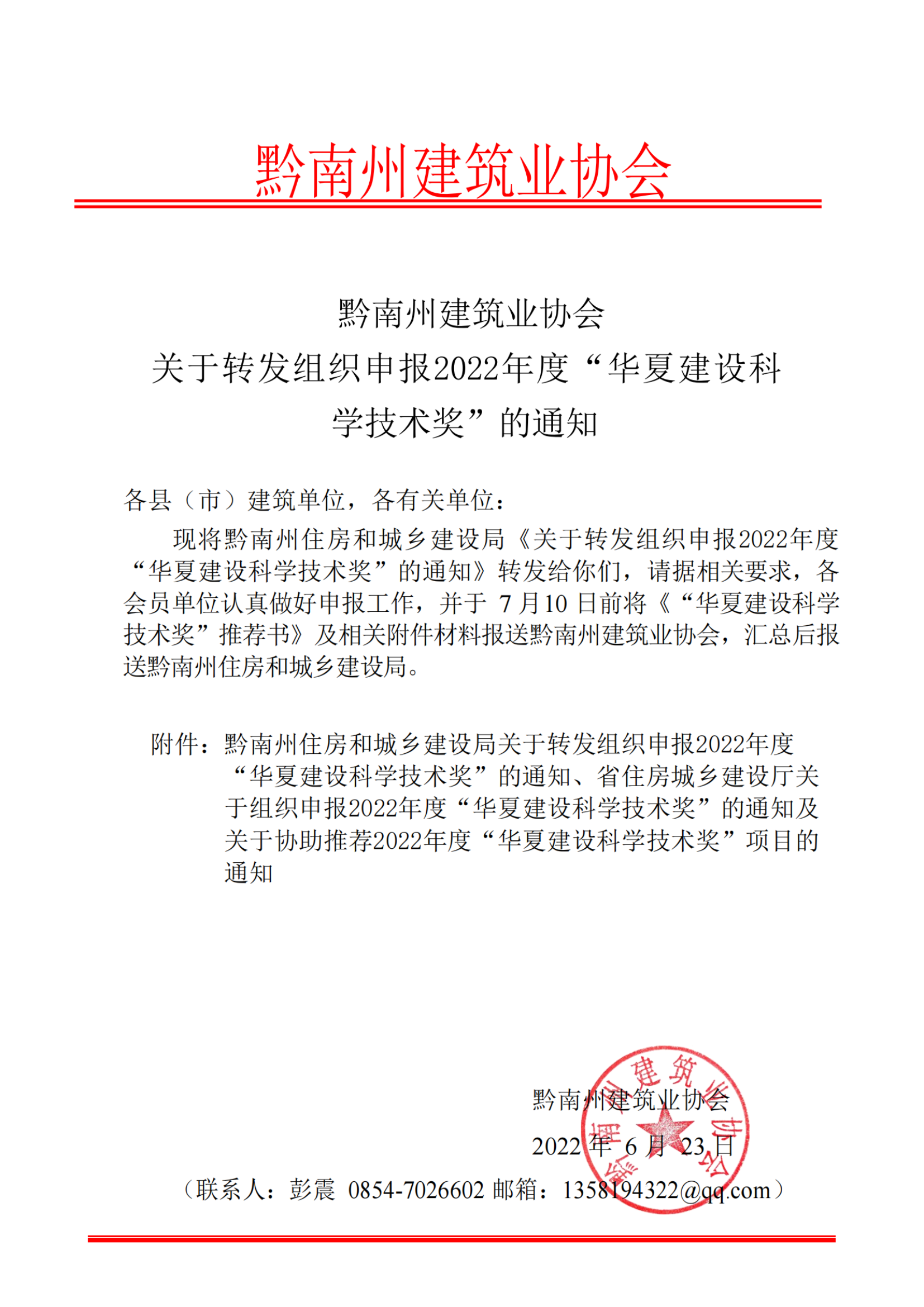 黔南州建筑业协会

黔南州建筑业协会
关于转发组织申报2022年度“华夏建设科学技术奖”的通知

各县（市）建筑单位，各有关单位：

现将黔南州住房和城乡建设局《关于转发组织申报2022年度“华夏建设科学技术奖”的通知》转发给你们，请据相关要求，各会员单位认真做好申报工作，并于 7月10 日前将《“华夏建设科学技术奖”推荐书》及相关附件材料报送黔南州建筑业协会，汇总后报送黔南州住房和城乡建设局。

附件：黔南州住房和城乡建设局关于转发组织申报2022年度“华夏建设科学技术奖”的通知、省住房城乡建设厅关于组织申报2022年度“华夏建设科学技术奖”的通知及关于协助推荐2022年度“华夏建设科学技术奖”项目的通知

黔南州建筑业协会
2022 年 6 月 23 日
（联系人：彭震 0854-7026602 邮箱：1358194322@qq.com）

黔南州建筑业协会